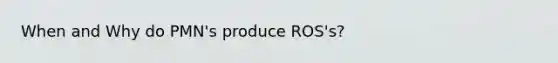 When and Why do PMN's produce ROS's?